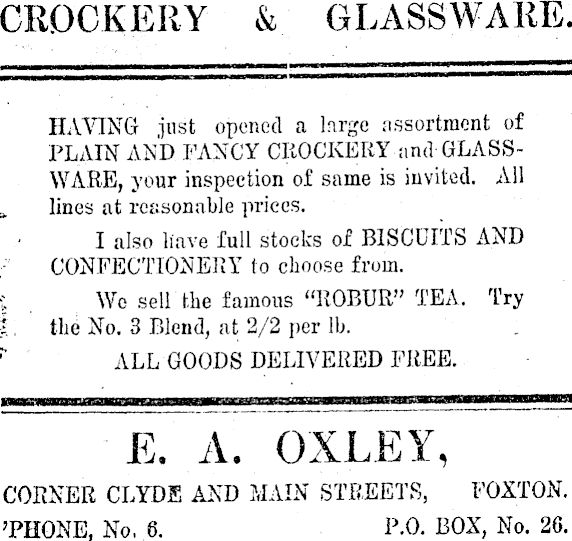 CROCKERY & GLASSWARE.

HAVING just opened a large assortment of PLAIN AND FANCY CROCKERY and GLASSWARE, your inspection of same is invited. All lines at reasonable prices.

I also have full stocks of BISCUITS AND CONFECTIONERY to choose from.

We sell the famous "ROBUR" TEA. Try the No. 3 Blend, at 2/2 per lb.

ALL GOODS DELIVERED FREE.

E. A. OXLEY,

CORNER CLYDE AND MAIN STREETS, FOXTON.

'PHONE, No. 6. P.O. BOX, No. 26.